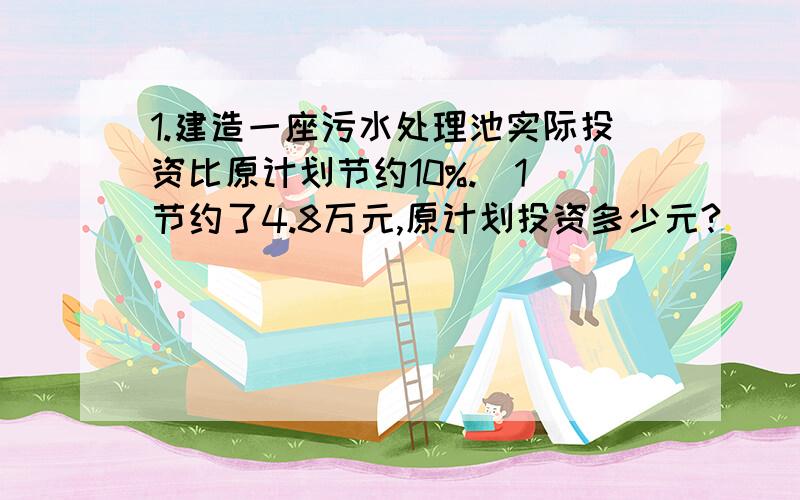 1.建造一座污水处理池实际投资比原计划节约10%.（1）节约了4.8万元,原计划投资多少元?